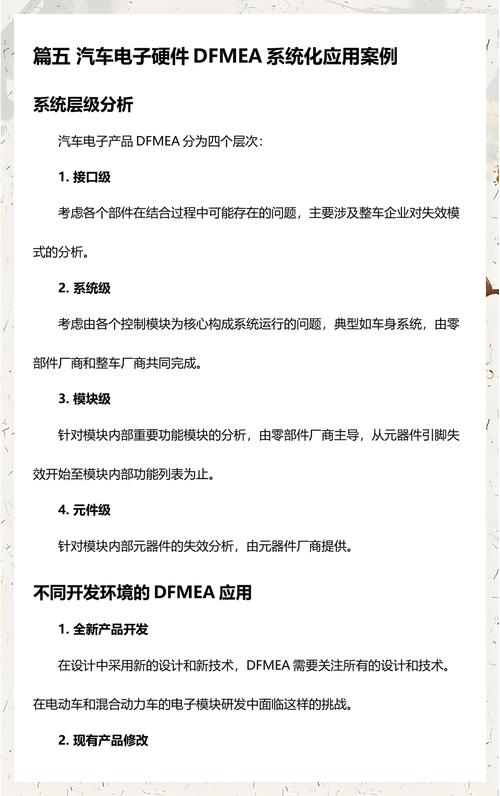 篇五 汽车电子硬件 DFMEA 系统化应用案例

系统层级分析

汽车电子产品 DFMEA 分为四个层次：

1. 接口级

考虑各个部件在结合过程中可能存在的问题，主要涉及整车企业对失效模式的分析。

2. 系统级

考虑由各个控制模块为核心构成系统运行的问题，典型如车身系统，由零部件厂商和整车厂商共同完成。

3. 模块级

针对模块内部重要功能模块的分析，由零部件厂商主导，从元器件引脚失效开始至模块内部功能列表为止。

4. 元件级

针对模块内部元器件的失效分析，由元器件厂商提供。

不同开发环境的 DFMEA 应用

1. 全新产品开发

在设计中采用新的设计和新技术，DFMEA 需要关注所有的设计和技术。在电动车和混合动力车的电子模块研发中面临这样的挑战。

2. 现有产品修改